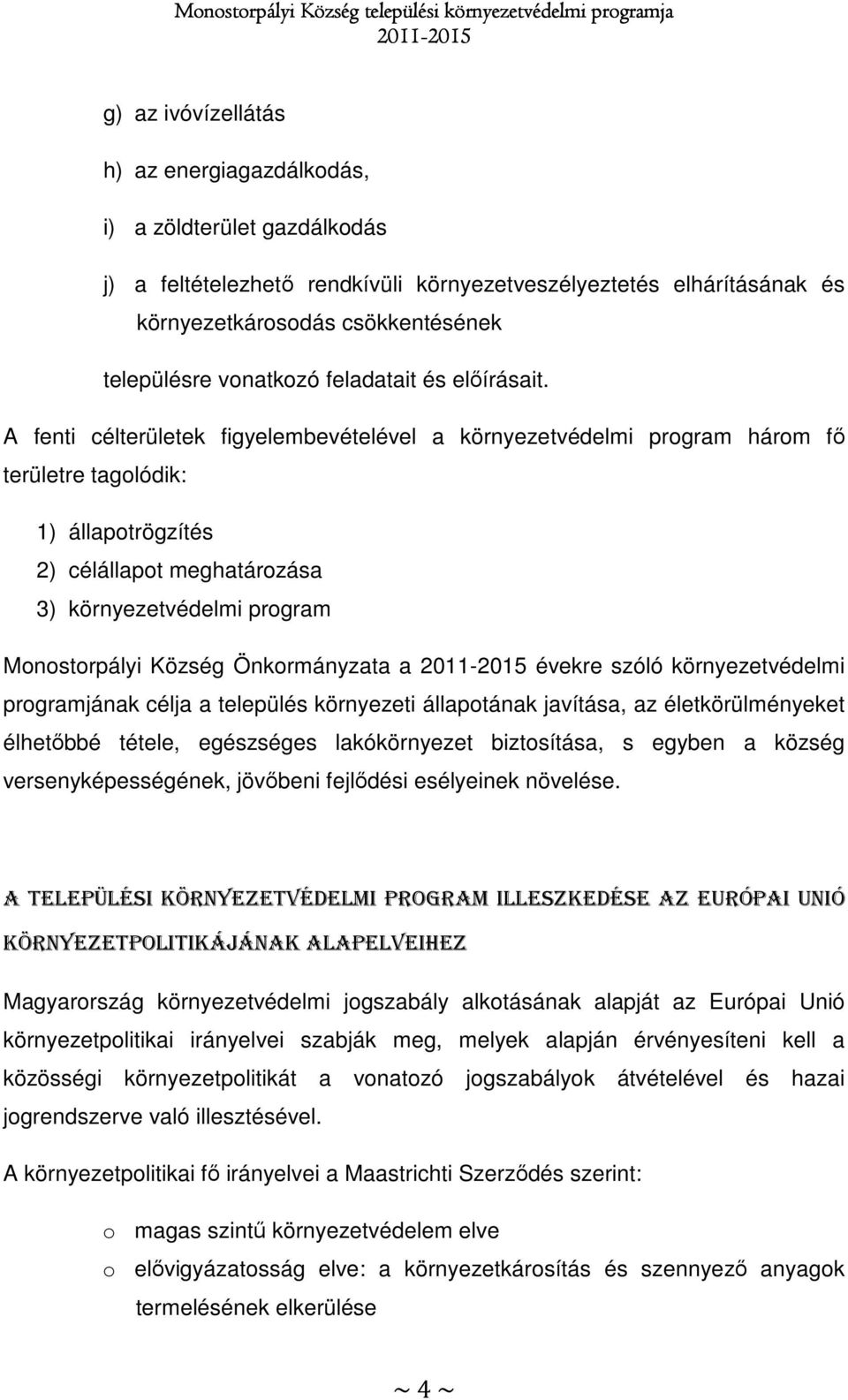 Monostorpályi Község települési környezetvédelmi programja
2011-2015

g) az ivóvízellátás

h) az energiagazdálkodás,

i) a zöldterület gazdálkodás

j) a feltételezhető rendkívüli környezetveszélyeztetés elhárításának és környezetkárosodás csökkentésének

településre vonatkozó feladatait és előírásait.

A fenti célterületek figyelembevételével a környezetvédelmi program három fő területre tagolódik:

1) állapotrögzítés
2) célállapot meghatározása
3) környezetvédelmi program

Monostorpályi Község Önkormányzata a 2011-2015 évekre szóló környezetvédelmi programjának célja a település környezeti állapotának javítása, az életkörülményeket élhetőbbé tétele, egészséges lakókörnyezet biztosítása, s egyben a község versenyképességének, jövőbeni fejlődési esélyeinek növelése.

A TELEPÜLÉSI KÖRNYEZETVÉDELMI PROGRAM ILLESZKEDÉSE AZ EURÓPAI UNIÓ KÖRNYEZETPOLITIKÁJÁNAK ALAPELVEIHEZ

Magyarország környezetvédelmi jogszabály alkotásának alapját az Európai Unió környezetpolitikai irányelvei szabják meg, melyek alapján érvényesíteni kell a közösségi környezetpolitikát a vonatozó jogszabályok átvételével és hazai jogrendszerve való illesztésével.

A környezetpolitikai fő irányelvei a Maastrichti Szerződés szerint:

o magas szintű környezetvédelem elve
o elővigyázatosság elve: a környezetkárosítás és szennyező anyagok termelésének elkerülése

~ 4 ~